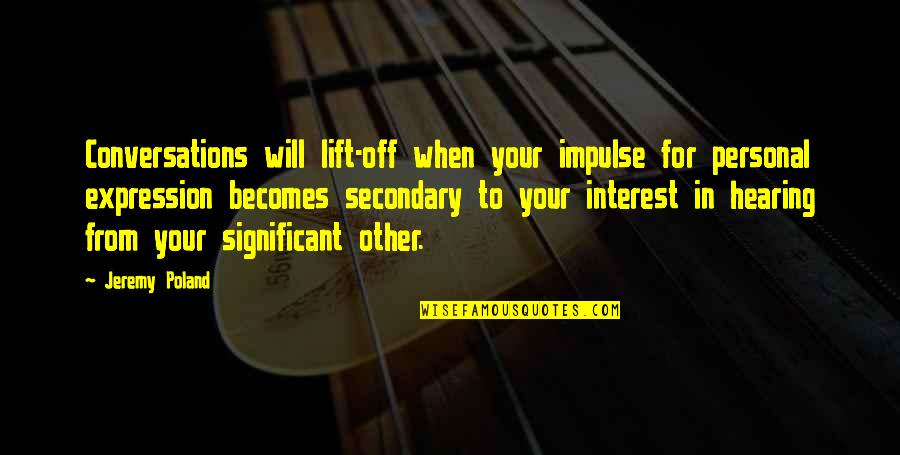 Conversations will lift-off when your impulse for personal expression becomes secondary to your interest in hearing from your significant other.

~ Jeremy Poland

WISEFAMOUSQUOTES.COM